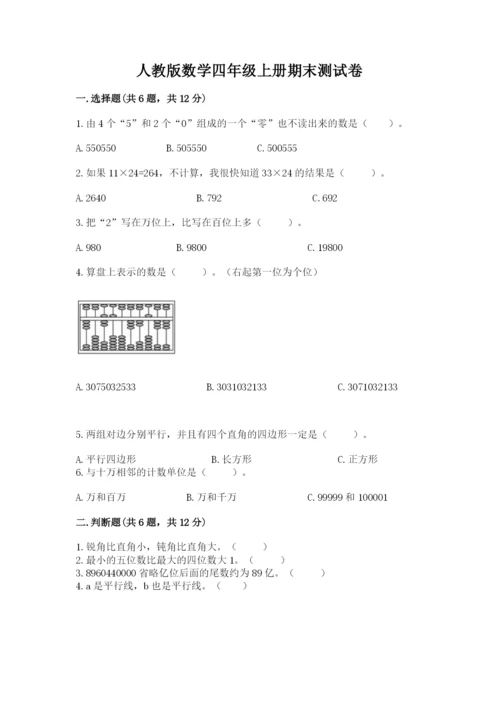 人教版数学四年级上册期末测试卷

一. 选择题(共 6 题，共 12 分)

1. 由 4 个“5”和 2 个“0”组成的一个“零”也不读出来的数是（　　）。

A. 550550　　B. 505550　　C. 500555

2. 如果 $11 \times 24=264$，不计算，我很快知道 $33 \times 24$ 的结果是（　　）。

A. 2640　　B. 792　　C. 692

3. 把“2”写在万位上，比写在百位上多（　　）。

A. 980　　B. 9800　　C. 19800

4. 算盘上表示的数是（　　）。（右起第一位为个位）

A. 3075032533　　B. 3031032133　　C. 3071032133

5. 两组对边分别平行，并且有四个直角的四边形一定是（　　）。

A. 平行四边形　　B. 长方形　　C. 正方形

6. 与十万相邻的计数单位是（　　）。

A. 万和百万　　B. 万和千万　　C. 99999 和 100001

二. 判断题(共 6 题，共 12 分)

1. 锐角比直角小，钝角比直角大。（　　）
2. 最小的五位数比最大的四位数大 1。（　　）
3. 8960440000 省略亿位后面的尾数约为 89 亿。（　　）
4. a 是平行线，b 也是平行线。（　　）